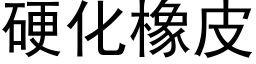 硬化橡皮